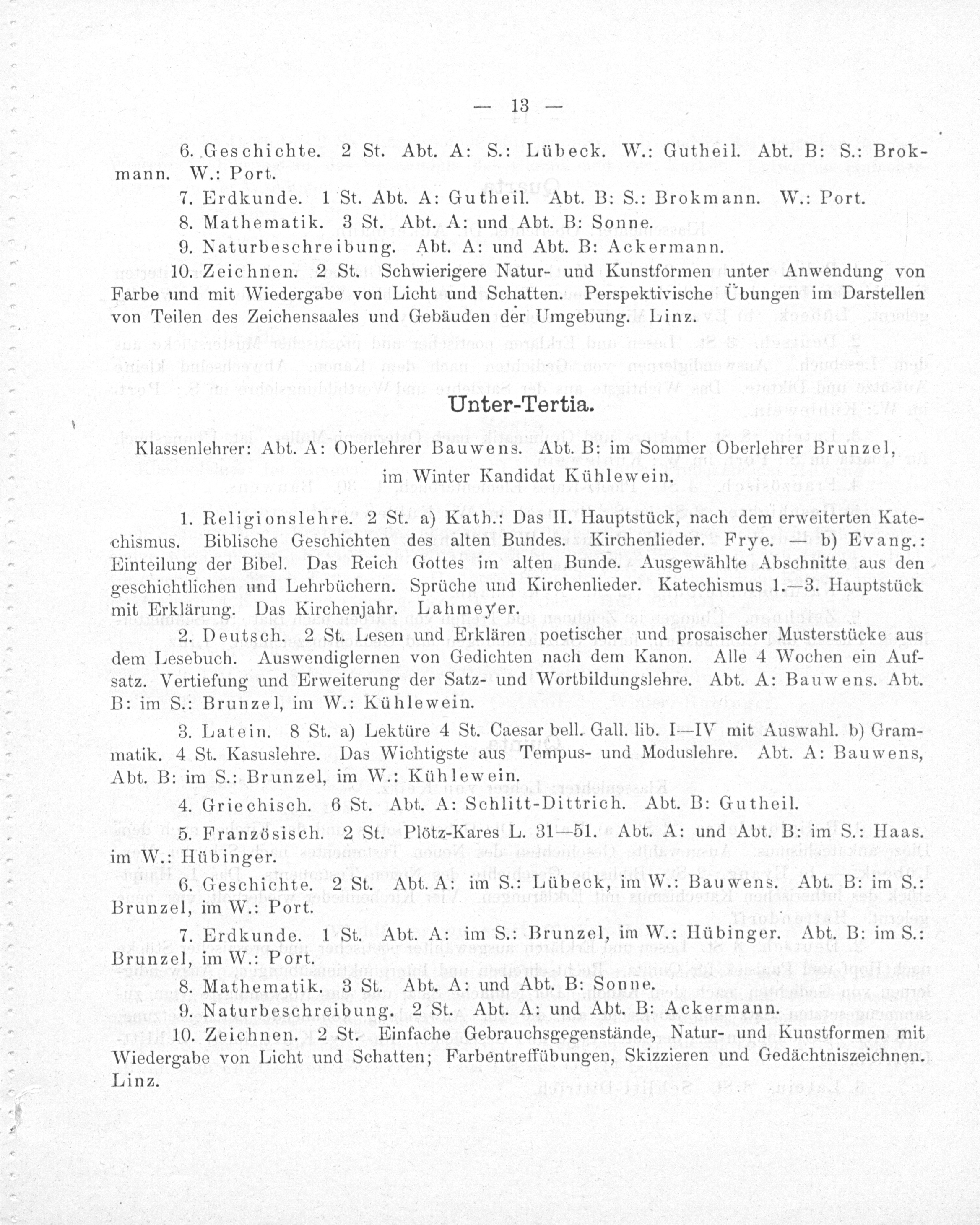 — 13 —

6. Geschichte. 2 St. Abt. A: S.: Lübeck. W.: Gutheil. Abt. B: S.: Brokmann. W.: Port.

7. Erdkunde. 1 St. Abt. A: Gutheil. Abt. B: S.: Brokmann. W.: Port.

8. Mathematik. 3 St. Abt. A: und Abt. B: Sonne.

9. Naturbeschreibung. Abt. A: und Abt. B: Ackermann.

10. Zeichnen. 2 St. Schwierigere Natur- und Kunstformen unter Anwendung von Farbe und mit Wiedergabe von Licht und Schatten. Perspektivische Übungen im Darstellen von Teilen des Zeichensaales und Gebäuden der Umgebung. Linz.

Unter-Tertia.

Klassenlehrer: Abt. A: Oberlehrer Bauwens. Abt. B: im Sommer Oberlehrer Brunzel, im Winter Kandidat Kühlewein.

1. Religionslehre. 2 St. a) Kath.: Das II. Hauptstück, nach dem erweiterten Katechismus. Biblische Geschichten des alten Bundes. Kirchenlieder. Frye. — b) Evang.: Einteilung der Bibel. Das Reich Gottes im alten Bunde. Ausgewählte Abschnitte aus den geschichtlichen und Lehrbüchern. Sprüche und Kirchenlieder. Katechismus 1.—3. Hauptstück mit Erklärung. Das Kirchenjahr. Lahmeyer.

2. Deutsch. 2 St. Lesen und Erklären poetischer und prosaischer Musterstücke aus dem Lesebuch. Auswendiglernen von Gedichten nach dem Kanon. Alle 4 Wochen ein Aufsatz. Vertiefung und Erweiterung der Satz- und Wortbildungslehre. Abt. A: Bauwens. Abt. B: im S.: Brunzel, im W.: Kühlewein.

3. Latein. 8 St. a) Lektüre 4 St. Caesar bell. Gall. lib. I—IV mit Auswahl. b) Grammatik. 4 St. Kasuslehre. Das Wichtigste aus Tempus- und Moduslehre. Abt. A: Bauwens, Abt. B: im S.: Brunzel, im W.: Kühlewein.

4. Griechisch. 6 St. Abt. A: Schlitt-Dittrich. Abt. B: Gutheil.

5. Französisch. 2 St. Plötz-Kares L. 31—51. Abt. A: und Abt. B: im S.: Haas. im W.: Hübinger.

6. Geschichte. 2 St. Abt. A: im S.: Lübeck, im W.: Bauwens. Abt. B: im S.: Brunzel, im W.: Port.

7. Erdkunde. 1 St. Abt. A: im S.: Brunzel, im W.: Hübinger. Abt. B: im S.: Brunzel, im W.: Port.

8. Mathematik. 3 St. Abt. A: und Abt. B: Sonne.

9. Naturbeschreibung. 2 St. Abt. A: und Abt. B: Ackermann.

10. Zeichnen. 2 St. Einfache Gebrauchsgegenstände, Natur- und Kunstformen mit Wiedergabe von Licht und Schatten; Farbentreffübungen, Skizzieren und Gedächtniszeichnen. Linz.